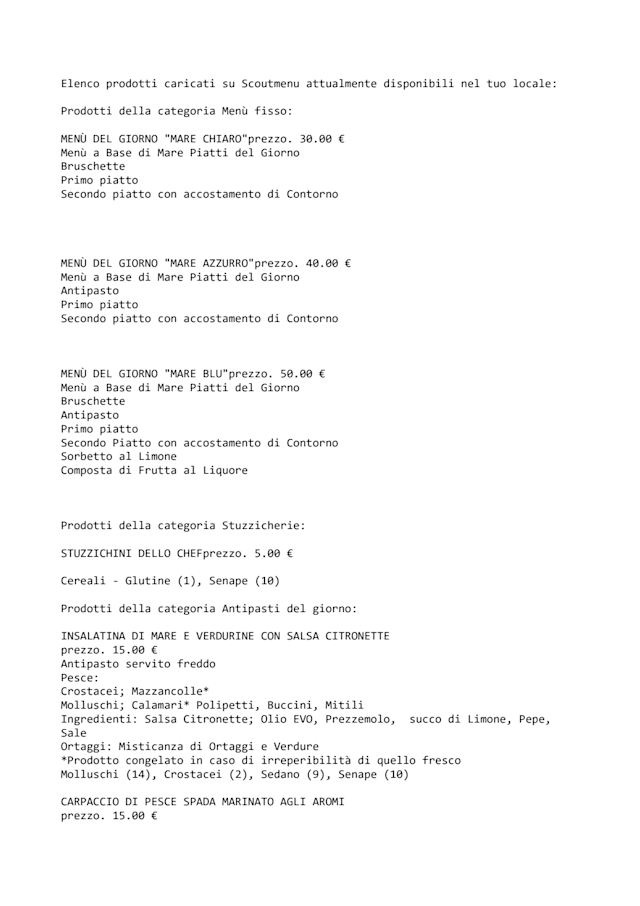 Elenco prodotti caricati su Scoutmenu attualmente disponibili nel tuo locale:

Prodotti della categoria Menù fisso:

MENÙ DEL GIORNO "MARE CHIARO"prezzo. 30.00 €
Menù a Base di Mare Piatti del Giorno
Bruschette
Primo piatto
Secondo piatto con accostamento di Contorno

MENÙ DEL GIORNO "MARE AZZURRO"prezzo. 40.00 €
Menù a Base di Mare Piatti del Giorno
Antipasto
Primo piatto
Secondo piatto con accostamento di Contorno

MENÙ DEL GIORNO "MARE BLU"prezzo. 50.00 €
Menù a Base di Mare Piatti del Giorno
Bruschette
Antipasto
Primo piatto
Secondo Piatto con accostamento di Contorno
Sorbetto al Limone
Composta di Frutta al Liquore

Prodotti della categoria Stuzzicherie:

STUZZICHINI DELLO CHEFprezzo. 5.00 €

Cereali - Glutine (1), Senape (10)

Prodotti della categoria Antipasti del giorno:

INSALATINA DI MARE E VERDURINE CON SALSA CITRONETTE
prezzo. 15.00 €
Antipasto servito freddo
Pesce:
Crostacei; Mazzancolle*
Molluschi; Calamari* Polipetti, Buccini, Mitili
Ingredienti: Salsa Citronette; Olio EVO, Prezzemolo, succo di Limone, Pepe, Sale
Ortaggi: Misticanza di Ortaggi e Verdure
*Prodotto congelato in caso di irreperibilità di quello fresco
Molluschi (14), Crostacei (2), Sedano (9), Senape (10)

CARPACCIO DI PESCE SPADA MARINATO AGLI AROMI
prezzo. 15.00 €